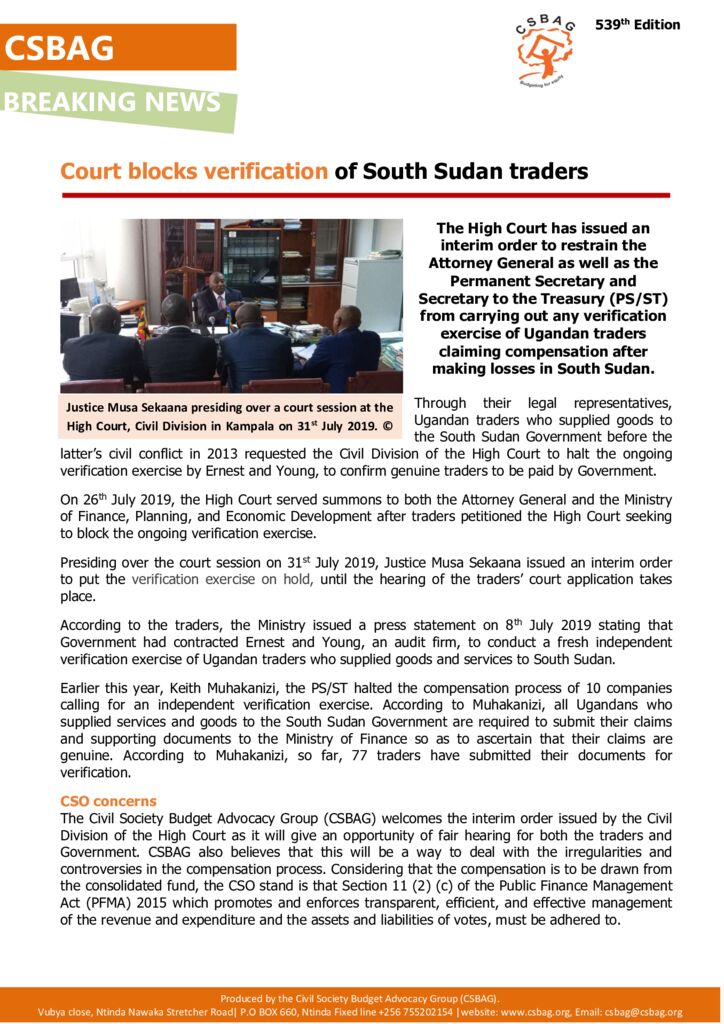 CSBAG

BREAKING NEWS

CSBAG
Budgeting for equity

539th Edition

Court blocks verification of South Sudan traders

Justice Musa Sekaana presiding over a court session at the High Court, Civil Division in Kampala on 31st July 2019. ©

The High Court has issued an interim order to restrain the Attorney General as well as the Permanent Secretary and Secretary to the Treasury (PS/ST) from carrying out any verification exercise of Ugandan traders claiming compensation after making losses in South Sudan.

Through their legal representatives, Ugandan traders who supplied goods to the South Sudan Government before the latter's civil conflict in 2013 requested the Civil Division of the High Court to halt the ongoing verification exercise by Ernest and Young, to confirm genuine traders to be paid by Government.

On 26th July 2019, the High Court served summons to both the Attorney General and the Ministry of Finance, Planning, and Economic Development after traders petitioned the High Court seeking to block the ongoing verification exercise.

Presiding over the court session on 31st July 2019, Justice Musa Sekaana issued an interim order to put the verification exercise on hold, until the hearing of the traders' court application takes place.

According to the traders, the Ministry issued a press statement on 8th July 2019 stating that Government had contracted Ernest and Young, an audit firm, to conduct a fresh independent verification exercise of Ugandan traders who supplied goods and services to South Sudan.

Earlier this year, Keith Muhakanizi, the PS/ST halted the compensation process of 10 companies calling for an independent verification exercise. According to Muhakanizi, all Ugandans who supplied services and goods to the South Sudan Government are required to submit their claims and supporting documents to the Ministry of Finance so as to ascertain that their claims are genuine. According to Muhakanizi, so far, 77 traders have submitted their documents for verification.

CSO concerns
The Civil Society Budget Advocacy Group (CSBAG) welcomes the interim order issued by the Civil Division of the High Court as it will give an opportunity of fair hearing for both the traders and Government. CSBAG also believes that this will be a way to deal with the irregularities and controversies in the compensation process. Considering that the compensation is to be drawn from the consolidated fund, the CSO stand is that Section 11 (2) (c) of the Public Finance Management Act (PFMA) 2015 which promotes and enforces transparent, efficient, and effective management of the revenue and expenditure and the assets and liabilities of votes, must be adhered to.

Produced by the Civil Society Budget Advocacy Group (CSBAG).
Vubya close, Ntinda Nawaka Stretcher Road| P.O BOX 660, Ntinda Fixed line +256 755202154 |website: www.csbag.org, Email: csbag@csbag.org